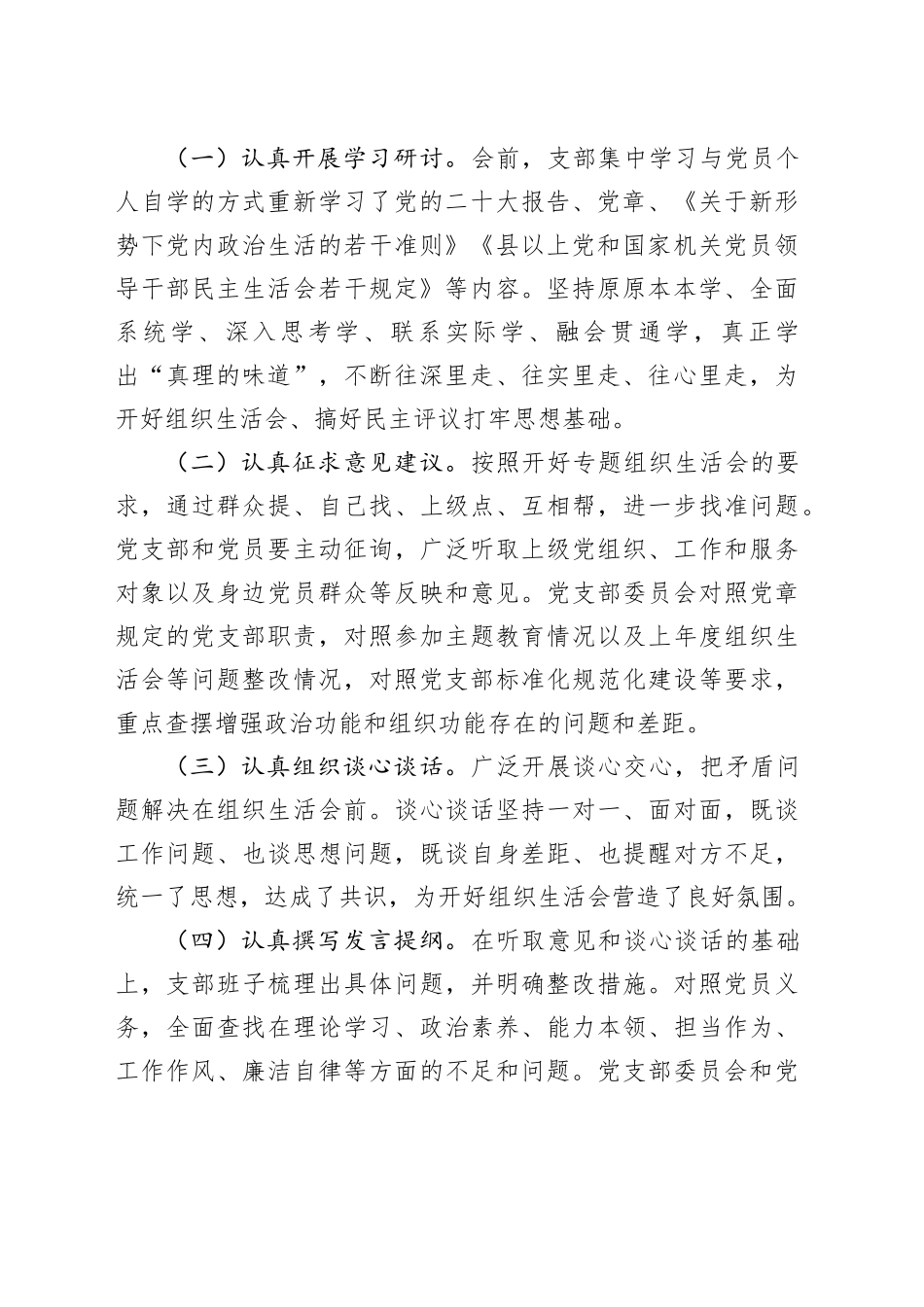 （一）认真开展学习研讨。会前，支部集中学习与党员个人自学的方式重新学习了党的二十大报告、党章、《关于新形势下党内政治生活的若干准则》《县以上党和国家机关党员领导干部民主生活会若干规定》等内容。坚持原原本本学、全面系统学、深入思考学、联系实际学、融会贯通学，真正学出“真理的味道”，不断往深里走、往实里走、往心里走，为开好组织生活会、搞好民主评议打牢思想基础。

（二）认真征求意见建议。按照开好专题组织生活会的要求，通过群众提、自己找、上级点、互相帮，进一步找准问题。党支部和党员要主动征询，广泛听取上级党组织、工作和服务对象以及身边党员群众等反映和意见。党支部委员会对照党章规定的党支部职责，对照参加主题教育情况以及上年度组织生活会等问题整改情况，对照党支部标准化规范化建设等要求，重点查摆增强政治功能和组织功能存在的问题和差距。

（三）认真组织谈心谈话。广泛开展谈心交心，把矛盾问题解决在组织生活会前。谈心谈话坚持一对一、面对面，既谈工作问题、也谈思想问题，既谈自身差距、也提醒对方不足，统一了思想，达成了共识，为开好组织生活会营造了良好氛围。

（四）认真撰写发言提纲。在听取意见和谈心谈话的基础上，支部班子梳理出具体问题，并明确整改措施。对照党员义务，全面查找在理论学习、政治素养、能力本领、担当作为、工作作风、廉洁自律等方面的不足和问题。党支部委员会和党